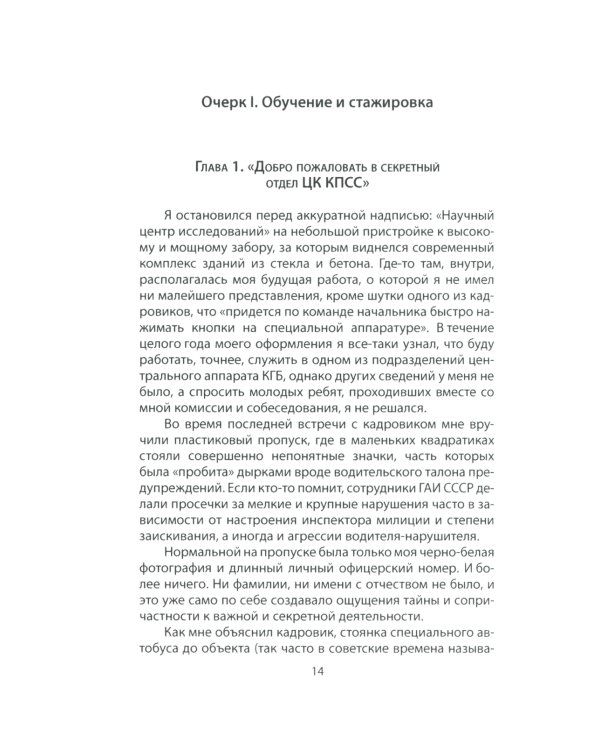 Очерк I. Обучение и стажировка

Глава 1. «Добро пожаловать в секретный отдел ЦК КПСС»

Я остановился перед аккуратной надписью: «Научный центр исследований» на небольшой пристройке к высокому и мощному забору, за которым виднелся современный комплекс зданий из стекла и бетона. Где-то там, внутри, располагалась моя будущая работа, о которой я не имел ни малейшего представления, кроме шутки одного из кадровиков, что «придется по команде начальника быстро нажимать кнопки на специальной аппаратуре». В течение целого года моего оформления я все-таки узнал, что буду работать, точнее, служить в одном из подразделений центрального аппарата КГБ, однако других сведений у меня не было, а спросить молодых ребят, проходивших вместе со мной комиссии и собеседования, я не решался.

Во время последней встречи с кадровиком мне вручили пластиковый пропуск, где в маленьких квадратиках стояли совершенно непонятные значки, часть которых была «пробита» дырками вроде водительского талона предупреждений. Если кто-то помнит, сотрудники ГАИ СССР делали просечки за мелкие и крупные нарушения часто в зависимости от настроения инспектора милиции и степени заискивания, а иногда и агрессии водителя-нарушителя.

Нормальной на пропуске была только моя черно-белая фотография и длинный личный офицерский номер. И более ничего. Ни фамилии, ни имени с отчеством не было, и это уже само по себе создавало ощущения тайны и сопричастности к важной и секретной деятельности.

Как мне объяснил кадровик, стоянка специального автобуса до объекта (так часто в советские времена называ-

14